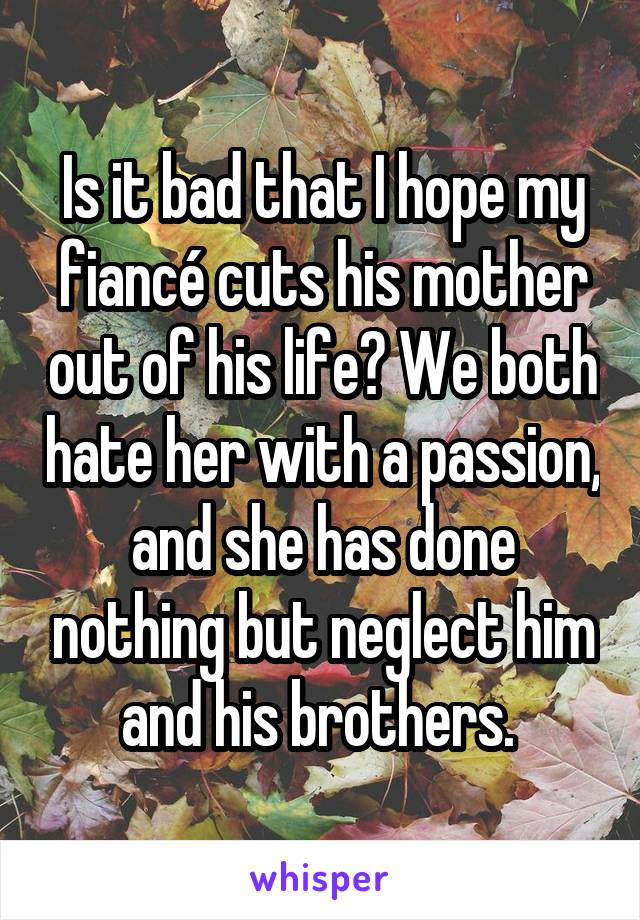 Is it bad that I hope my fiancé cuts his mother out of his life? We both hate her with a passion, and she has done nothing but neglect him and his brothers.

whisper